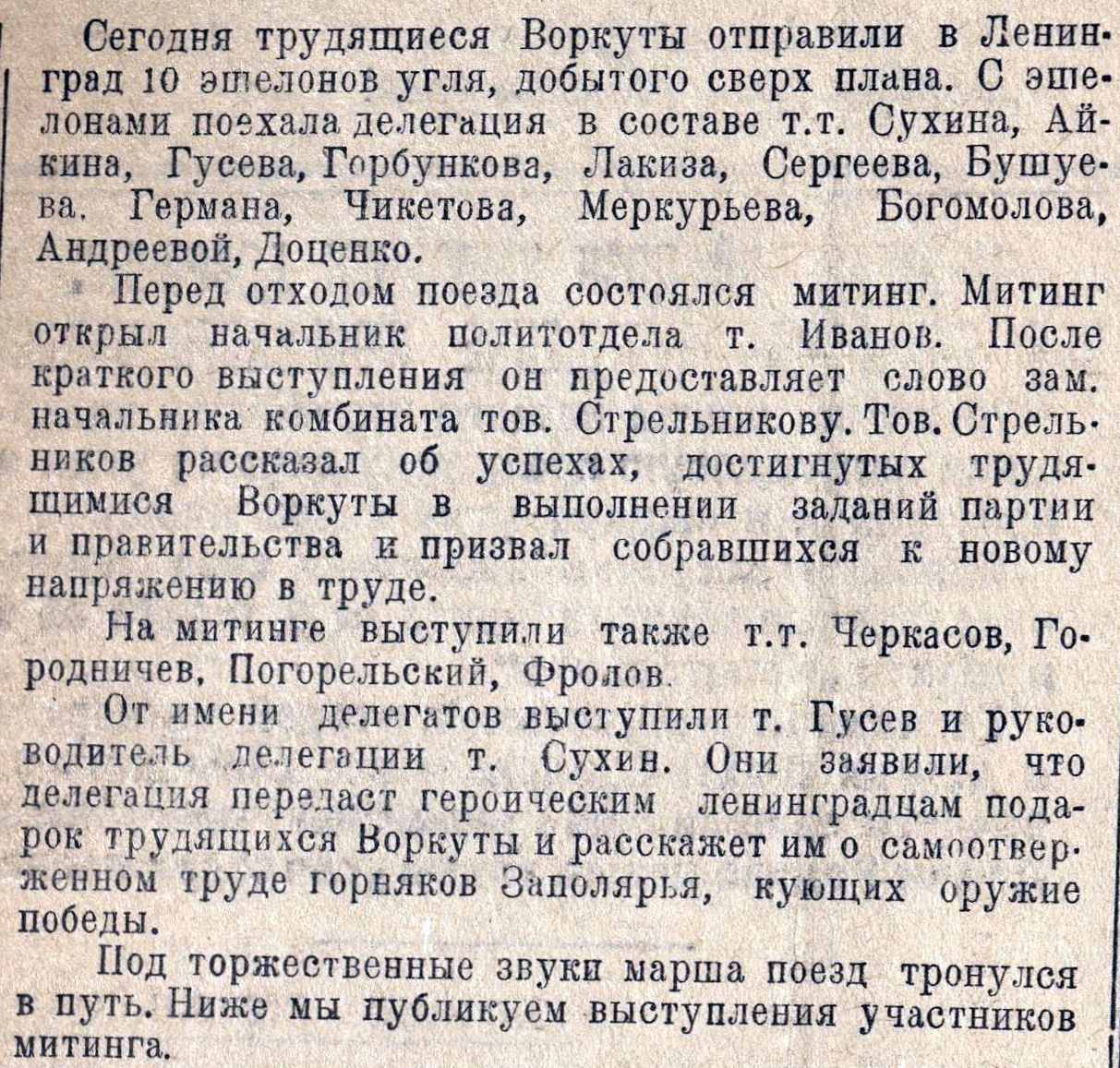 Сегодня трудящиеся Воркуты отправили в Ленинград 10 эшелонов угля, добытого сверх плана. С эшелонами поехала делегация в составе т.т. Сухина, Айкина, Гусева, Горбункова, Лакиза, Сергеева, Бушуева, Германа, Чикетова, Меркурьева, Богомолова, Андреевой, Доценко.

Перед отходом поезда состоялся митинг. Митинг открыл начальник политотдела т. Иванов. После краткого выступления он предоставляет слово зам. начальника комбината тов. Стрельникову. Тов. Стрельников рассказал об успехах, достигнутых трудящимися Воркуты в выполнении заданий партии и правительства и призвал собравшихся к новому напряжению в труде.

На митинге выступили также т.т. Черкасов, Городничев, Погорельский, Фролов.

От имени делегатов выступили т. Гусев и руководитель делегации т. Сухин. Они заявили, что делегация передаст героическим ленинградцам подарок трудящихся Воркуты и расскажет им о самоотверженном труде горняков Заполярья, кующих оружие победы.

Под торжественные звуки марша поезд тронулся в путь. Ниже мы публикуем выступления участников митинга.